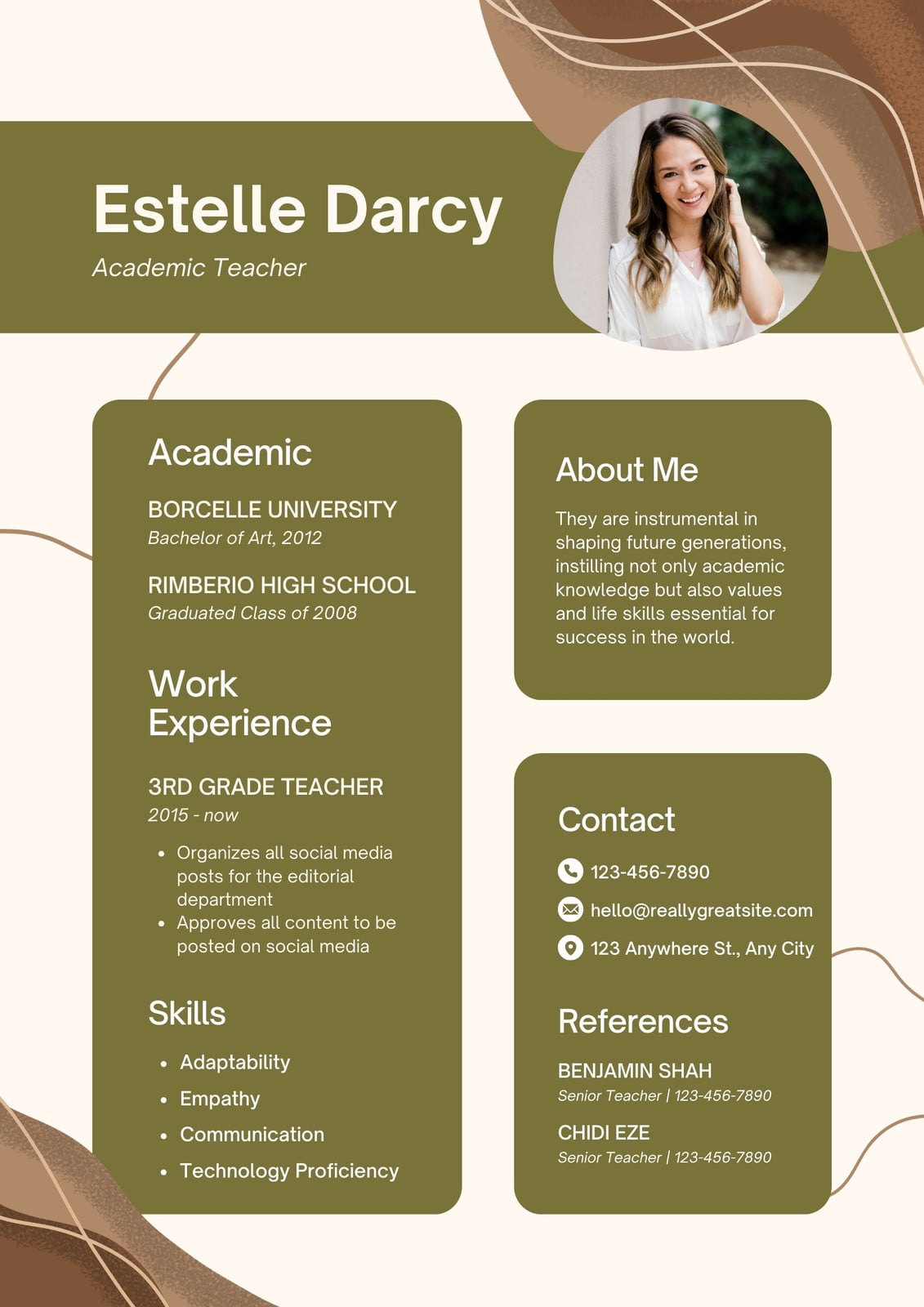 Estelle Darcy
Academic Teacher

Academic

BORCELLE UNIVERSITY
Bachelor of Art, 2012

RIMBERIO HIGH SCHOOL
Graduated Class of 2008

Work Experience

3RD GRADE TEACHER
2015 - now

• Organizes all social media posts for the editorial department
• Approves all content to be posted on social media

Skills

• Adaptability
• Empathy
• Communication
• Technology Proficiency

About Me

They are instrumental in shaping future generations, instilling not only academic knowledge but also values and life skills essential for success in the world.

Contact

123-456-7890
hello@reallygreatsite.com
123 Anywhere St., Any City

References

BENJAMIN SHAH
Senior Teacher | 123-456-7890

CHIDI EZE
Senior Teacher | 123-456-7890